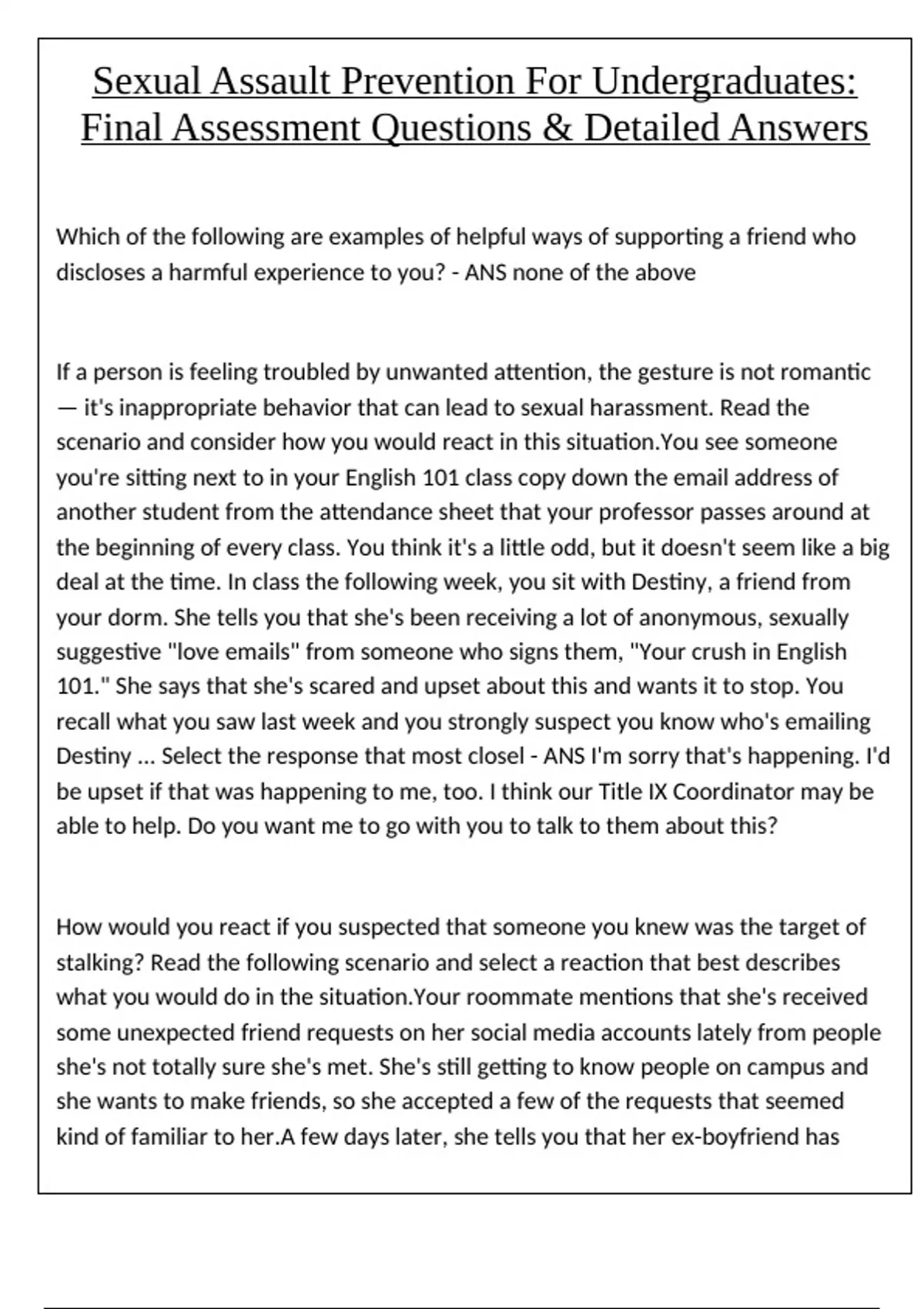 Sexual Assault Prevention For Undergraduates: Final Assessment Questions & Detailed Answers

Which of the following are examples of helpful ways of supporting a friend who discloses a harmful experience to you? - ANS none of the above

If a person is feeling troubled by unwanted attention, the gesture is not romantic — it's inappropriate behavior that can lead to sexual harassment. Read the scenario and consider how you would react in this situation.You see someone you're sitting next to in your English 101 class copy down the email address of another student from the attendance sheet that your professor passes around at the beginning of every class. You think it's a little odd, but it doesn't seem like a big deal at the time. In class the following week, you sit with Destiny, a friend from your dorm. She tells you that she's been receiving a lot of anonymous, sexually suggestive "love emails" from someone who signs them, "Your crush in English 101." She says that she's scared and upset about this and wants it to stop. You recall what you saw last week and you strongly suspect you know who's emailing Destiny ... Select the response that most closel - ANS I'm sorry that's happening. I'd be upset if that was happening to me, too. I think our Title IX Coordinator may be able to help. Do you want me to go with you to talk to them about this?

How would you react if you suspected that someone you knew was the target of stalking? Read the following scenario and select a reaction that best describes what you would do in the situation.Your roommate mentions that she's received some unexpected friend requests on her social media accounts lately from people she's not totally sure she's met. She's still getting to know people on campus and she wants to make friends, so she accepted a few of the requests that seemed kind of familiar to her.A few days later, she tells you that her ex-boyfriend has